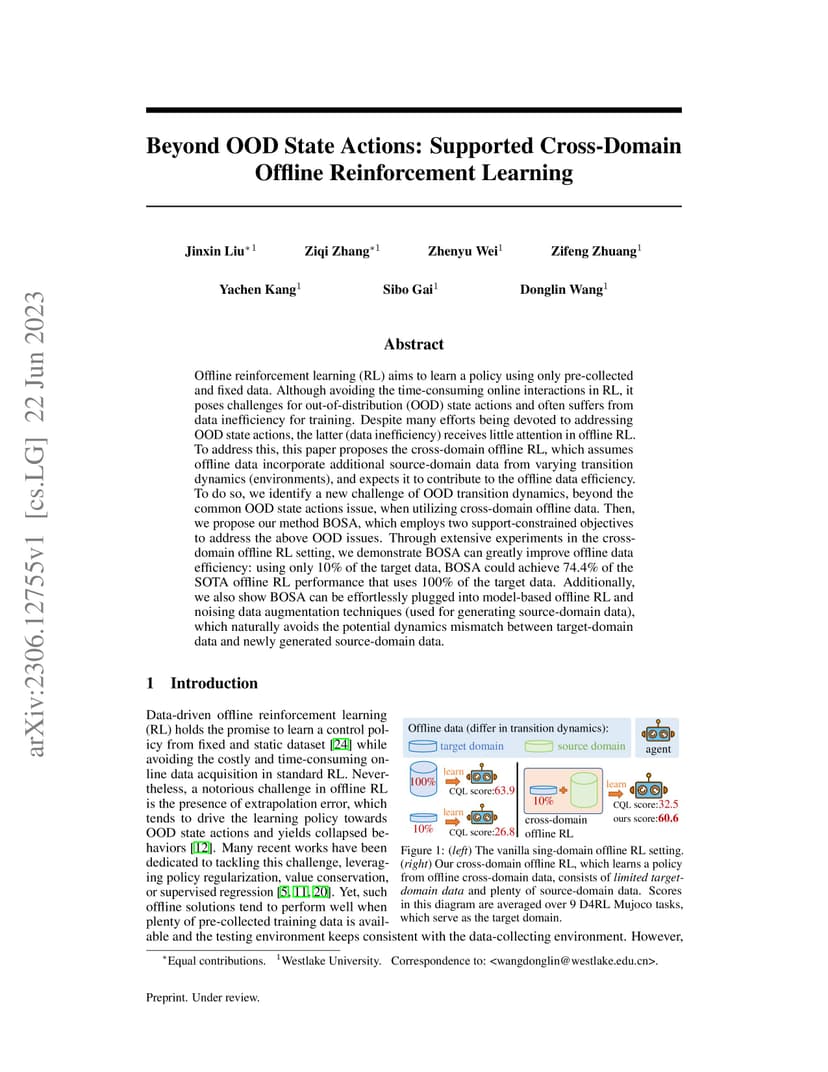 arXiv:2306.12755v1 [cs.LG] 22 Jun 2023

Beyond OOD State Actions: Supported Cross-Domain Offline Reinforcement Learning

Jinxin Liu$^{*1}$ Ziqi Zhang$^{*1}$ Zhenyu Wei$^{1}$ Zifeng Zhuang$^{1}$

Yachen Kang$^{1}$ Sibo Gai$^{1}$ Donglin Wang$^{1}$

Abstract

Offline reinforcement learning (RL) aims to learn a policy using only pre-collected and fixed data. Although avoiding the time-consuming online interactions in RL, it poses challenges for out-of-distribution (OOD) state actions and often suffers from data inefficiency for training. Despite many efforts being devoted to addressing OOD state actions, the latter (data inefficiency) receives little attention in offline RL. To address this, this paper proposes the cross-domain offline RL, which assumes offline data incorporate additional source-domain data from varying transition dynamics (environments), and expects it to contribute to the offline data efficiency. To do so, we identify a new challenge of OOD transition dynamics, beyond the common OOD state actions issue, when utilizing cross-domain offline data. Then, we propose our method BOSA, which employs two support-constrained objectives to address the above OOD issues. Through extensive experiments in the cross-domain offline RL setting, we demonstrate BOSA can greatly improve offline data efficiency: using only 10% of the target data, BOSA could achieve 74.4% of the SOTA offline RL performance that uses 100% of the target data. Additionally, we also show BOSA can be effortlessly plugged into model-based offline RL and noising data augmentation techniques (used for generating source-domain data), which naturally avoids the potential dynamics mismatch between target-domain data and newly generated source-domain data.

1 Introduction

Data-driven offline reinforcement learning (RL) holds the promise to learn a control policy from fixed and static dataset [24] while avoiding the costly and time-consuming online data acquisition in standard RL. Nevertheless, a notorious challenge in offline RL is the presence of extrapolation error, which tends to drive the learning policy towards OOD state actions and yields collapsed behaviors [12]. Many recent works have been dedicated to tackling this challenge, leveraging policy regularization, value conservation, or supervised regression [5, 11, 20]. Yet, such offline solutions tend to perform well when plenty of pre-collected training data is available and the testing environment keeps consistent with the data-collecting environment. However,

Offline data (differ in transition dynamics): target domain source domain agent
100% learn CQL score:63.9
10% learn CQL score:26.8
10% cross-domain offline RL learn CQL score:32.5 ours score:60.6

Figure 1: (left) The vanilla sing-domain offline RL setting. (right) Our cross-domain offline RL, which learns a policy from offline cross-domain data, consists of limited target-domain data and plenty of source-domain data. Scores in this diagram are averaged over 9 D4RL Mujoco tasks, which serve as the target domain.

$^{*}$Equal contributions. $^{1}$Westlake University. Correspondence to: <wangdonglin@westlake.edu.cn>.

Preprint. Under review.